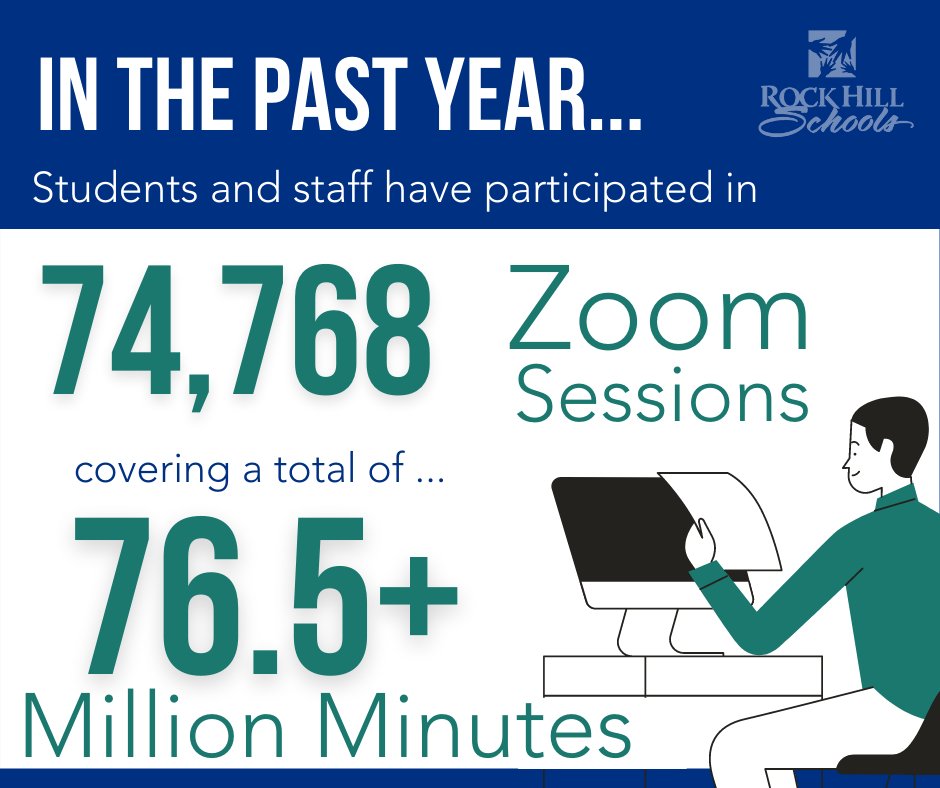 IN THE PAST YEAR...

ROCK HILL
Schools

Students and staff have participated in

74,768

Zoom
Sessions

covering a total of ...

76.5+

Million Minutes